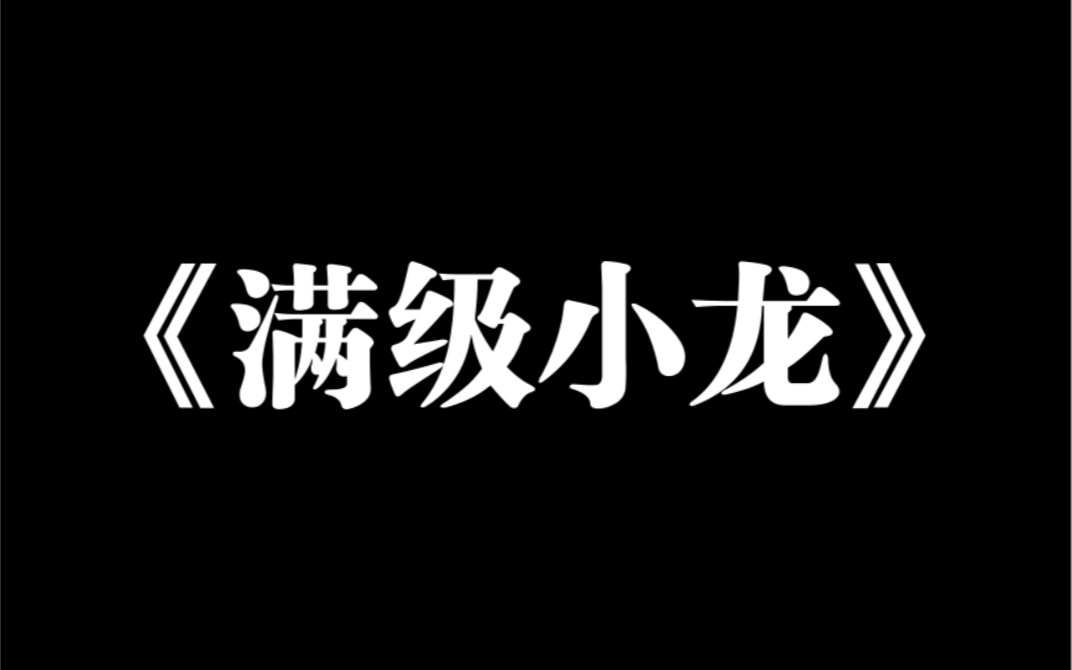 《满级小龙》